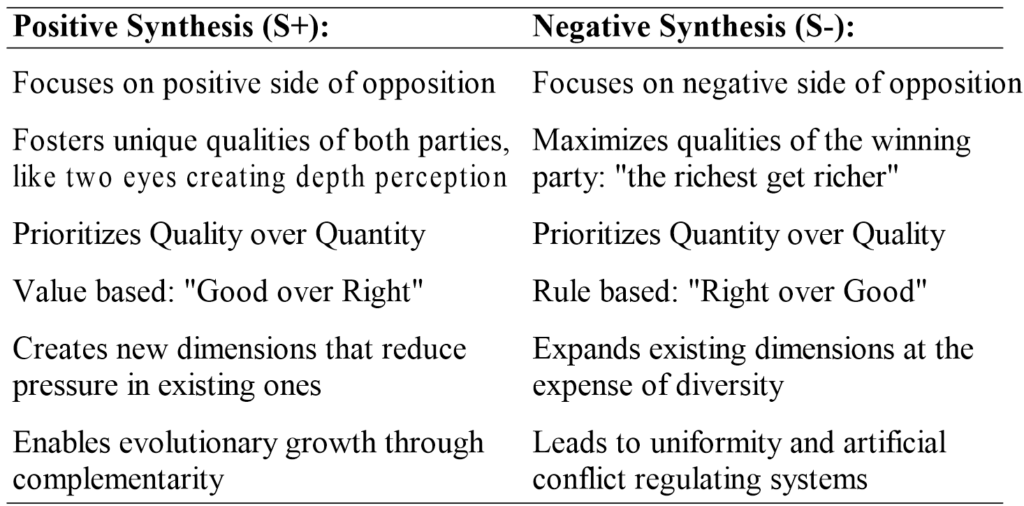 | Positive Synthesis (S+): | Negative Synthesis (S-): |
|---|---|
| Focuses on positive side of opposition | Focuses on negative side of opposition |
| Fosters unique qualities of both parties, like two eyes creating depth perception | Maximizes qualities of the winning party: "the richest get richer" |
| Prioritizes Quality over Quantity | Prioritizes Quantity over Quality |
| Value based: "Good over Right" | Rule based: "Right over Good" |
| Creates new dimensions that reduce pressure in existing ones | Expands existing dimensions at the expense of diversity |
| Enables evolutionary growth through complementarity | Leads to uniformity and artificial conflict regulating systems |